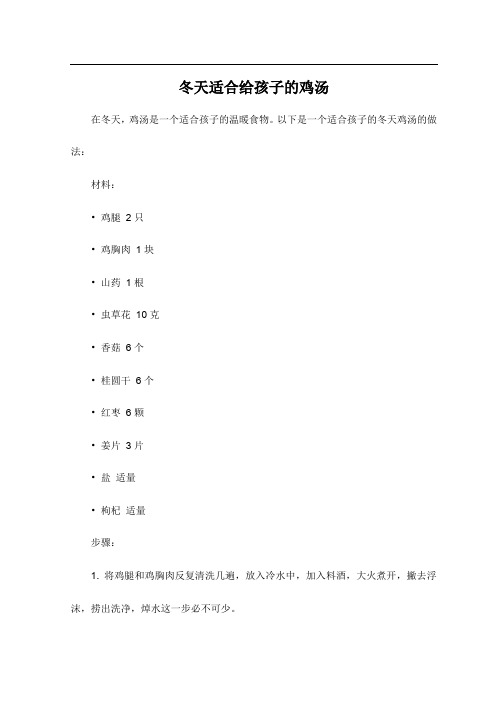 冬天适合给孩子的鸡汤

在冬天，鸡汤是一个适合孩子的温暖食物。以下是一个适合孩子的冬天鸡汤的做法：

材料：

• 鸡腿 2 只

• 鸡胸肉 1 块

• 山药 1 根

• 虫草花 10 克

• 香菇 6 个

• 桂圆干 6 个

• 红枣 6 颗

• 姜片 3 片

• 盐 适量

• 枸杞 适量

步骤：

1. 将鸡腿和鸡胸肉反复清洗几遍，放入冷水中，加入料酒，大火煮开，撇去浮沫，捞出洗净，焯水这一步必不可少。